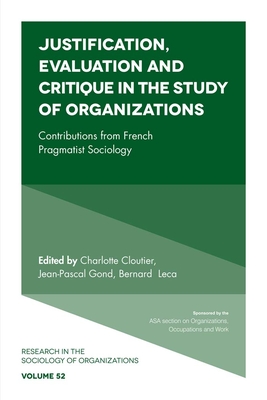 JUSTIFICATION, EVALUATION AND CRITIQUE IN THE STUDY OF ORGANIZATIONS

Contributions from French Pragmatist Sociology

Edited by Charlotte Cloutier, Jean-Pascal Gond, Bernard Leca

Sponsored by the
ASA section on Organizations, Occupations and Work

RESEARCH IN THE SOCIOLOGY OF ORGANIZATIONS

VOLUME 52